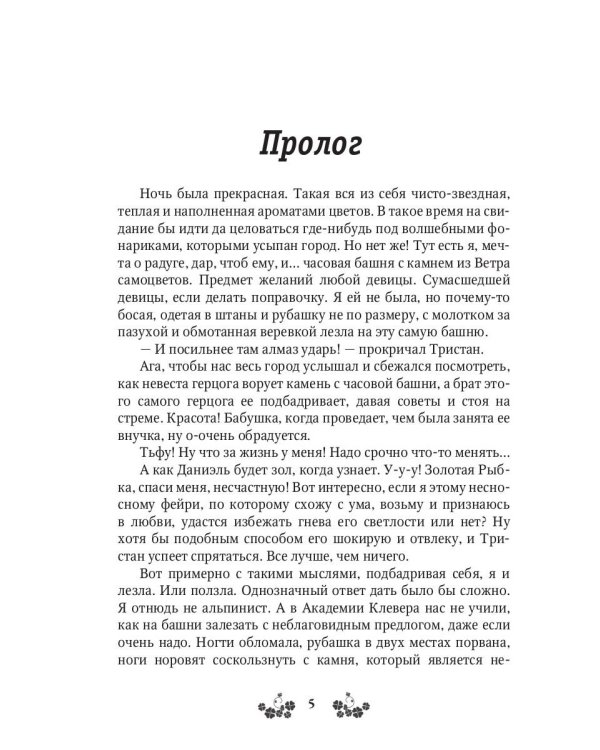 Пролог

Ночь была прекрасная. Такая вся из себя чисто-звездная, теплая и наполненная ароматами цветов. В такое время на свидание бы идти да целоваться где-нибудь под волшебными фонариками, которыми усыпан город. Но нет же! Тут есть я, мечта о радуге, дар, чтоб ему, и… часовая башня с камнем из Ветра самоцветов. Предмет желаний любой девицы. Сумасшедшей девицы, если делать поправочку. Я ей не была, но почему-то босая, одетая в штаны и рубашку не по размеру, с молотком за пазухой и обмотанная веревкой лезла на эту самую башню.

— И посильнее там алмаз ударь! — прокричал Тристан.

Ага, чтобы нас весь город услышал и сбежался посмотреть, как невеста герцога ворует камень с часовой башни, а брат этого самого герцога ее подбадривает, давая советы и стоя на стреме. Красота! Бабушка, когда проведает, чем была занята ее внучка, ну о-очень обрадуется.

Тьфу! Ну что за жизнь у меня! Надо срочно что-то менять…

А как Даниэль будет зол, когда узнает. У-у-у! Золотая Рыбка, спаси меня, несчастную! Вот интересно, если я этому несносному фейри, по которому схожу с ума, возьму и признаюсь в любви, удастся избежать гнева его светлости или нет? Ну хотя бы подобным способом его шокирую и отвлеку, и Тристан успеет спрятаться. Все лучше, чем ничего.

Вот примерно с такими мыслями, подбадривая себя, я и лезла. Или ползла. Однозначный ответ дать было бы сложно. Я отнюдь не альпинист. А в Академии Клевера нас не учили, как на башни залезать с неблаговидным предлогом, даже если очень надо. Ногти обломала, рубашка в двух местах порвана, ноги норовят соскользнуть с камня, который является не-

5